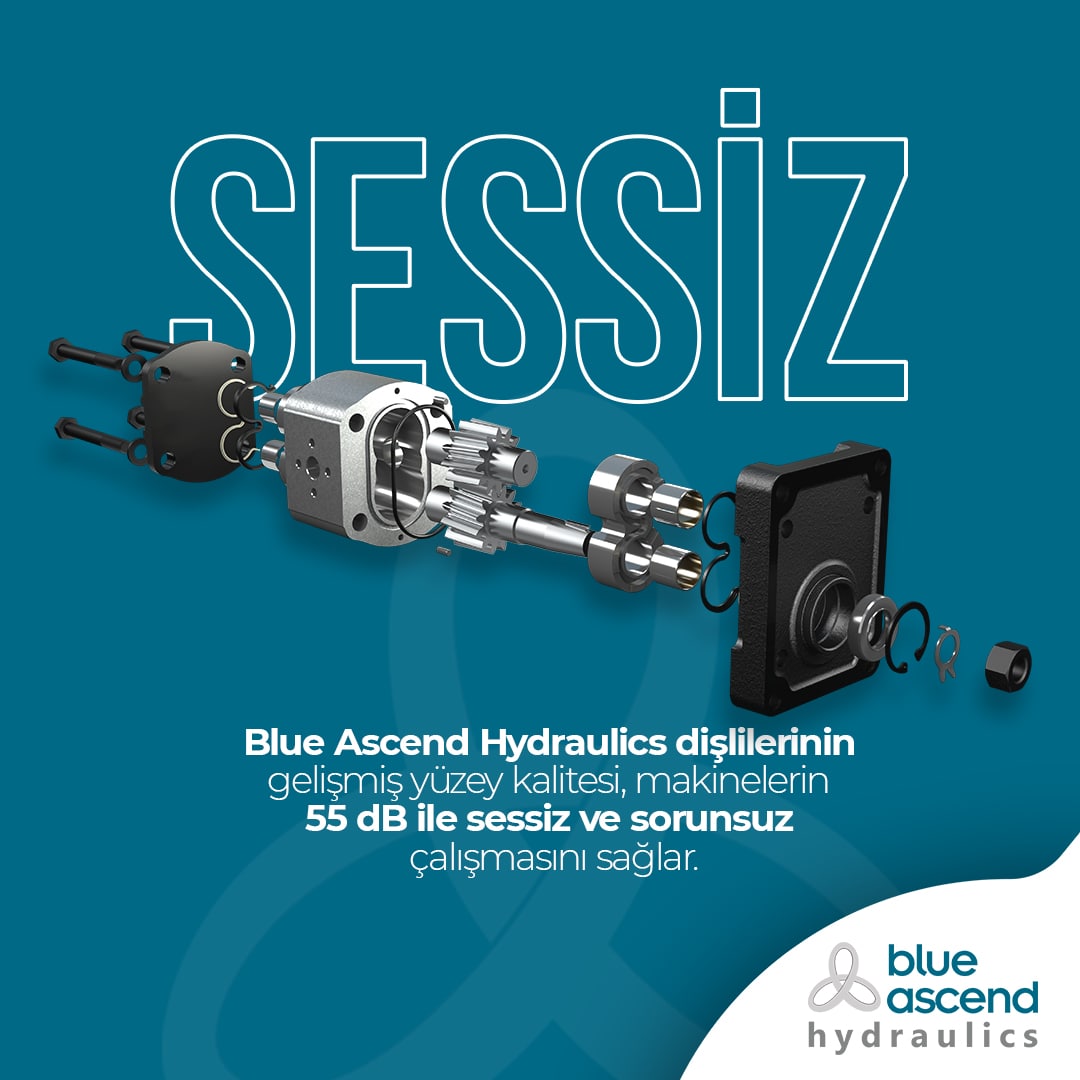 SESSİZ

Blue Ascend Hydraulics dişlilerinin gelişmiş yüzey kalitesi, makinelerin 55 dB ile sessiz ve sorunsuz çalışmasını sağlar.

blue ascend hydraulics